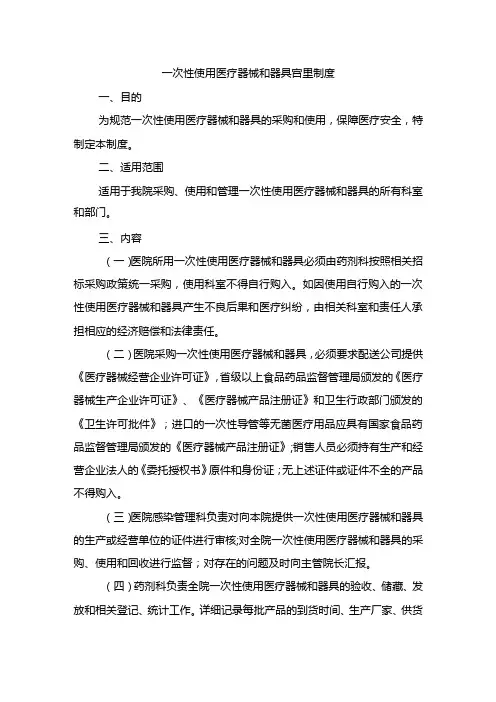 一次性使用医疗器械和器具官里制度

一、目的

为规范一次性使用医疗器械和器具的采购和使用，保障医疗安全，特制定本制度。

二、适用范围

适用于我院采购、使用和管理一次性使用医疗器械和器具的所有科室和部门。

三、内容

（一）医院所用一次性使用医疗器械和器具必须由药剂科按照相关招标采购政策统一采购，使用科室不得自行购入。如因使用自行购入的一次性使用医疗器械和器具产生不良后果和医疗纠纷，由相关科室和责任人承担相应的经济赔偿和法律责任。

（二）医院采购一次性使用医疗器械和器具，必须要求配送公司提供《医疗器械经营企业许可证》，省级以上食品药品监督管理局颁发的《医疗器械生产企业许可证》、《医疗器械产品注册证》和卫生行政部门颁发的《卫生许可批件》；进口的一次性导管等无菌医疗用品应具有国家食品药品监督管理局颁发的《医疗器械产品注册证》;销售人员必须持有生产和经营企业法人的《委托授权书》原件和身份证；无上述证件或证件不全的产品不得购入。

（三）医院感染管理科负责对向本院提供一次性使用医疗器械和器具的生产或经营单位的证件进行审核;对全院一次性使用医疗器械和器具的采购、使用和回收进行监督；对存在的问题及时向主管院长汇报。

（四）药剂科负责全院一次性使用医疗器械和器具的验收、储藏、发放和相关登记、统计工作。详细记录每批产品的到货时间、生产厂家、供货